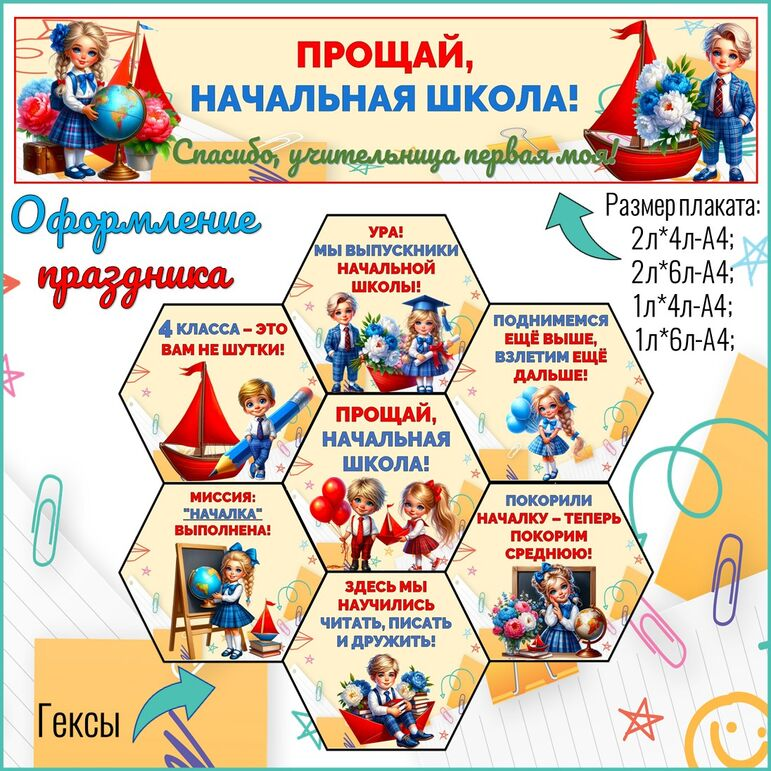 ПРОЩАЙ,
НАЧАЛЬНАЯ ШКОЛА!
Спасибо, учительница первая моя!

Оформление
праздника

Размер плаката:
2л*4л-А4;
2л*6л-А4;
1л*4л-А4;
1л*6л-А4;

УРА!
МЫ ВЫПУСКНИКИ
НАЧАЛЬНОЙ
ШКОЛЫ!

4 КЛАССА – ЭТО
ВАМ НЕ ШУТКИ!

ПОДНИМЕМСЯ
ЕЩЁ ВЫШЕ,
ВЗЛЕТИМ ЕЩЁ
ДАЛЬШЕ!

ПРОЩАЙ,
НАЧАЛЬНАЯ
ШКОЛА!

МИССИЯ:
"НАЧАЛКА"
ВЫПОЛНЕНА!

ПОКОРИЛИ
НАЧАЛКУ – ТЕПЕРЬ
ПОКОРИМ
СРЕДНЮЮ!

ЗДЕСЬ МЫ
НАУЧИЛИСЬ
ЧИТАТЬ, ПИСАТЬ
И ДРУЖИТЬ!

Гексы